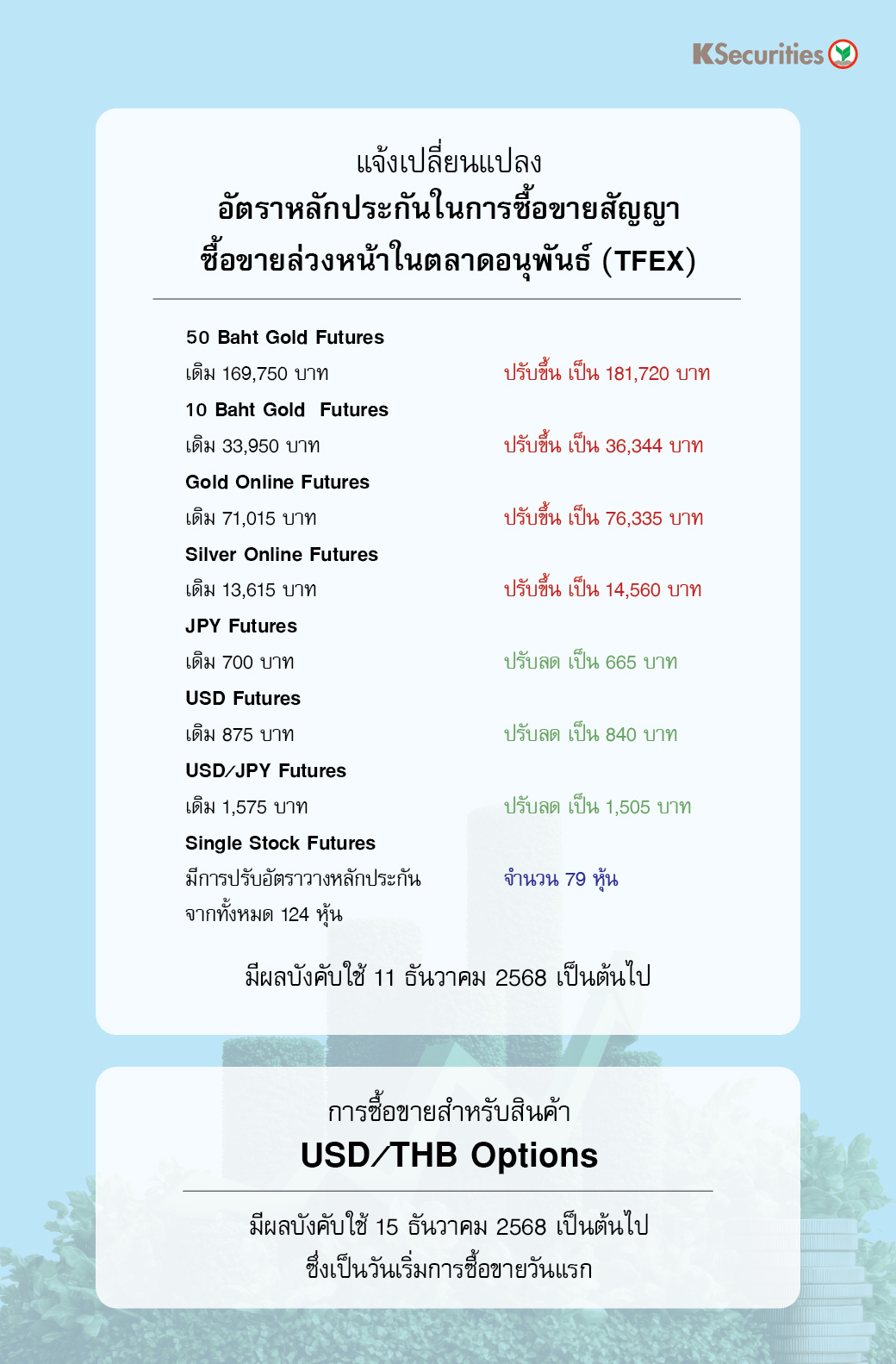 KSecurities

แจ้งเปลี่ยนแปลง
อัตราหลักประกันในการซื้อขายสัญญา
ซื้อขายล่วงหน้าในตลาดอนุพันธ์ (TFEX)

50 Baht Gold Futures
เดิม 169,750 บาท ปรับขึ้น เป็น 181,720 บาท
10 Baht Gold Futures
เดิม 33,950 บาท ปรับขึ้น เป็น 36,344 บาท
Gold Online Futures
เดิม 71,015 บาท ปรับขึ้น เป็น 76,335 บาท
Silver Online Futures
เดิม 13,615 บาท ปรับขึ้น เป็น 14,560 บาท
JPY Futures
เดิม 700 บาท ปรับลด เป็น 665 บาท
USD Futures
เดิม 875 บาท ปรับลด เป็น 840 บาท
USD/JPY Futures
เดิม 1,575 บาท ปรับลด เป็น 1,505 บาท
Single Stock Futures
มีการปรับอัตราวางหลักประกัน จำนวน 79 หุ้น
จากทั้งหมด 124 หุ้น

มีผลบังคับใช้ 11 ธันวาคม 2568 เป็นต้นไป

การซื้อขายสำหรับสินค้า
USD/THB Options

มีผลบังคับใช้ 15 ธันวาคม 2568 เป็นต้นไป
ซึ่งเป็นวันเริ่มการซื้อขายวันแรก